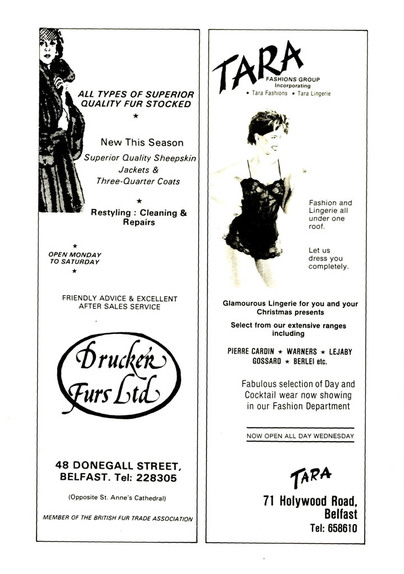 ALL TYPES OF SUPERIOR QUALITY FUR STOCKED

★

New This Season

Superior Quality Sheepskin Jackets & Three-Quarter Coats

★

Restyling : Cleaning & Repairs

★
OPEN MONDAY TO SATURDAY
★

FRIENDLY ADVICE & EXCELLENT AFTER SALES SERVICE

Drucker Furs Ltd

48 DONEGALL STREET, BELFAST. Tel: 228305

(Opposite St. Anne's Cathedral)

MEMBER OF THE BRITISH FUR TRADE ASSOCIATION

TARA
FASHIONS GROUP
Incorporating
• Tara Fashions • Tara Lingerie

Fashion and Lingerie all under one roof.

Let us dress you completely.

Glamourous Lingerie for you and your Christmas presents

Select from our extensive ranges including

PIERRE CARDIN ★ WARNERS ★ LEJABY
GOSSARD ★ BERLEI etc.

Fabulous selection of Day and Cocktail wear now showing in our Fashion Department

NOW OPEN ALL DAY WEDNESDAY

TARA

71 Holywood Road, Belfast

Tel: 658610